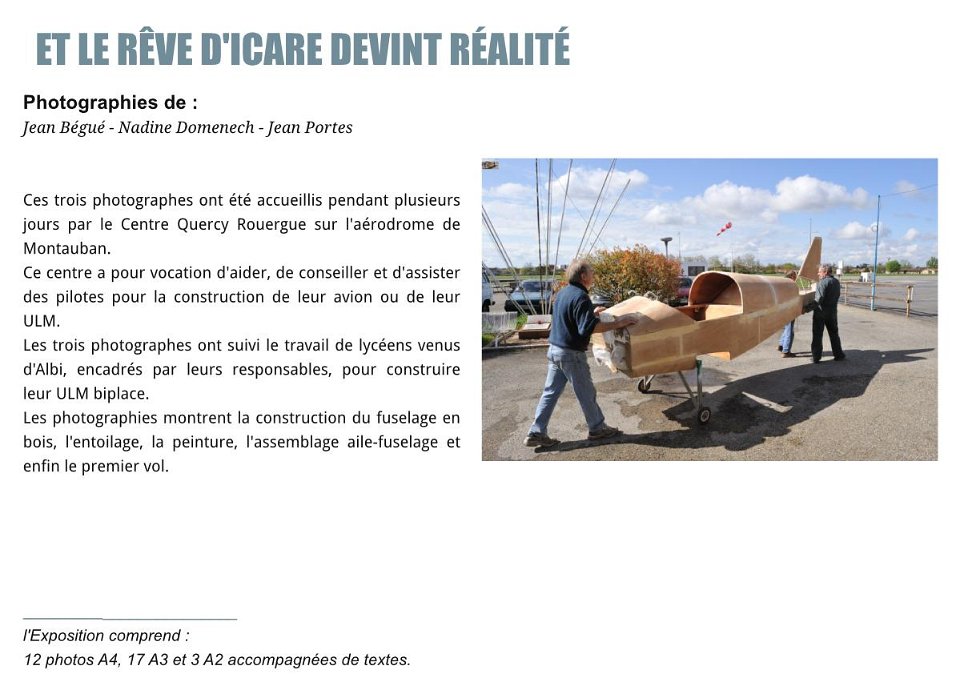 ET LE RÊVE D'ICARE DEVINT RÉALITÉ

Photographies de :
Jean Bégué - Nadine Domenech - Jean Portes

Ces trois photographes ont été accueillis pendant plusieurs jours par le Centre Quercy Rouergue sur l'aérodrome de Montauban.
Ce centre a pour vocation d'aider, de conseiller et d'assister des pilotes pour la construction de leur avion ou de leur ULM.
Les trois photographes ont suivi le travail de lycéens venus d'Albi, encadrés par leurs responsables, pour construire leur ULM biplace.
Les photographies montrent la construction du fuselage en bois, l'entoilage, la peinture, l'assemblage aile-fuselage et enfin le premier vol.

l'Exposition comprend :
12 photos A4, 17 A3 et 3 A2 accompagnées de textes.